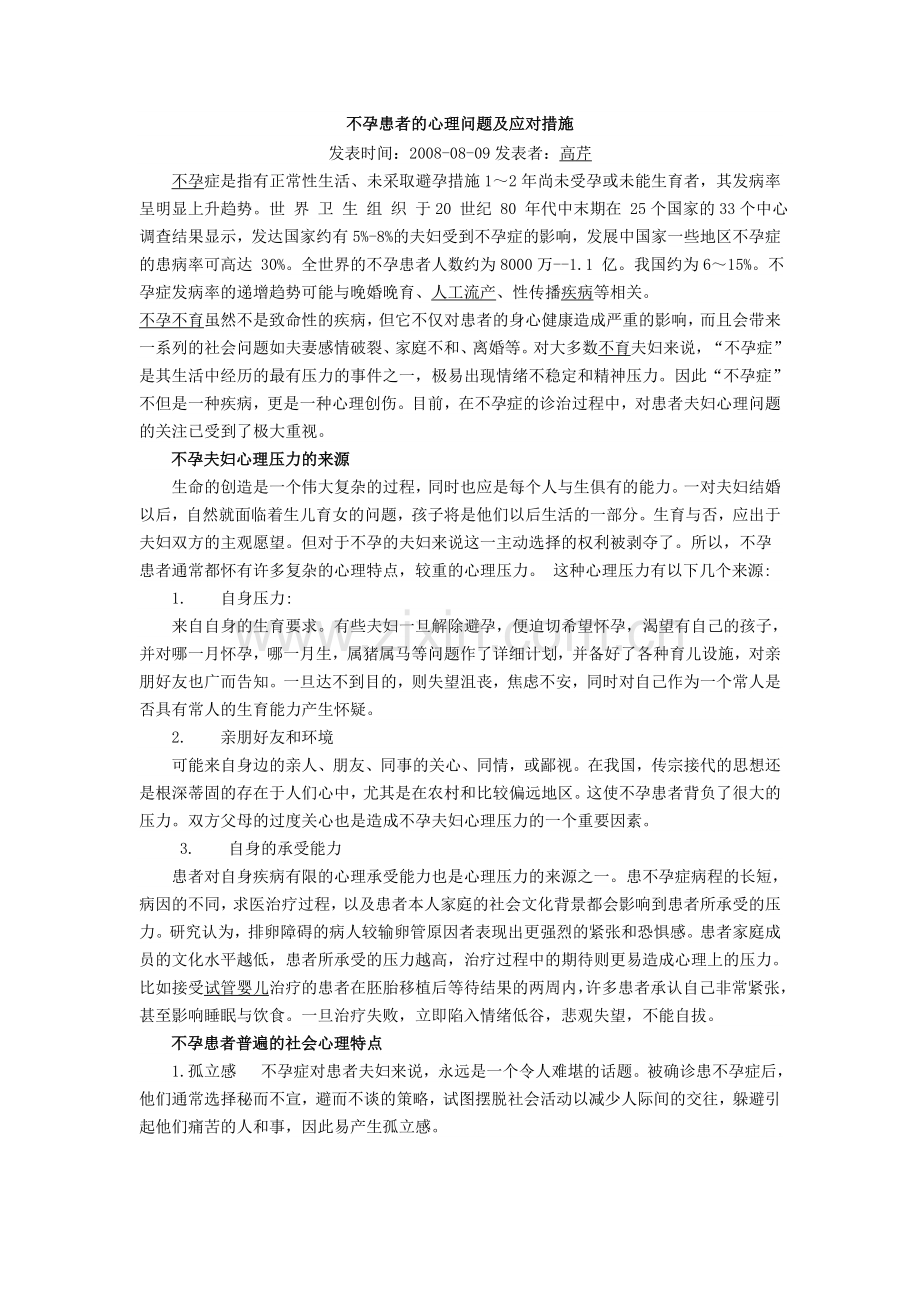 不孕患者的心理问题及应对措施

发表时间：2008-08-09 发表者：高芹

不孕症是指有正常性生活、未采取避孕措施1～2年尚未受孕或未能生育者，其发病率呈明显上升趋势。世界卫生组织于20世纪80年代中末期在25个国家的33个中心调查结果显示，发达国家约有5%-8%的夫妇受到不孕症的影响，发展中国家一些地区不孕症的患病率可高达30%。全世界的不孕患者人数约为8000万—1.1亿。我国约为6～15%。不孕症发病率的递增趋势可能与晚婚晚育、人工流产、性传播疾病等相关。

不孕不育虽然不是致命性的疾病，但它不仅对患者的身心健康造成严重的影响，而且会带来一系列的社会问题如夫妻感情破裂、家庭不和、离婚等。对大多数不育夫妇来说，“不孕症”是其生活中经历的最有压力的事件之一，极易出现情绪不稳定和精神压力。因此“不孕症”不但是一种疾病，更是一种心理创伤。目前，在不孕症的诊治过程中，对患者夫妇心理问题的关注已受到了极大重视。

不孕夫妇心理压力的来源

生命的创造是一个伟大复杂的过程，同时也应是每个人与生俱有的能力。一对夫妇结婚以后，自然就面临着生儿育女的问题，孩子将是他们以后生活的一部分。生育与否，应出于夫妇双方的主观愿望。但对于不孕的夫妇来说这一主动选择的权利被剥夺了。所以，不孕患者通常都怀有许多复杂的心理特点，较重的心理压力。 这种心理压力有以下几个来源：

1. 自身压力：

来自自身的生育要求。有些夫妇一旦解除避孕，便迫切希望怀孕，渴望有自己的孩子，并对哪一月怀孕，哪一月生，属猪属马等问题作了详细计划，并备好了各种育儿设施，对亲朋好友也广而告知。一旦达不到目的，则失望沮丧，焦虑不安，同时对自己作为一个常人是否具有常人的生育能力产生怀疑。

2. 亲朋好友和环境

可能来自身边的亲人、朋友、同事的关心、同情，或鄙视。在我国，传宗接代的思想还是根深蒂固的存在于人们心中，尤其是在农村和比较偏远地区。这使不孕患者背负了很大的压力。双方父母的过度关心也是造成不孕夫妇心理压力的一个重要因素。

3. 自身的承受能力

患者对自身疾病有限的心理承受能力也是心理压力的来源之一。患不孕症病程的长短，病因的不同，求医治疗过程，以及患者本人家庭的社会文化背景都会影响到患者所承受的压力。研究认为，排卵障碍的病人较输卵管原因者表现出更强烈的紧张和恐惧感。患者家庭成员的文化水平越低，患者所承受的压力越高，治疗过程中的期待则更易造成心理上的压力。比如接受试管婴儿治疗的患者在胚胎移植后等待结果的两周内，许多患者承认自己非常紧张，甚至影响睡眠与饮食。一旦治疗失败，立即陷入情绪低谷，悲观失望，不能自拔。

不孕患者普遍的社会心理特点

1.孤立感 不孕症对患者夫妇来说，永远是一个令人难堪的话题。被确诊患不孕症后，他们通常选择秘而不宣，避而不谈的策略，试图摆脱社会活动以减少人际间的交往，躲避引起他们痛苦的人和事，因此易产生孤立感。

www.zixin.com.cn